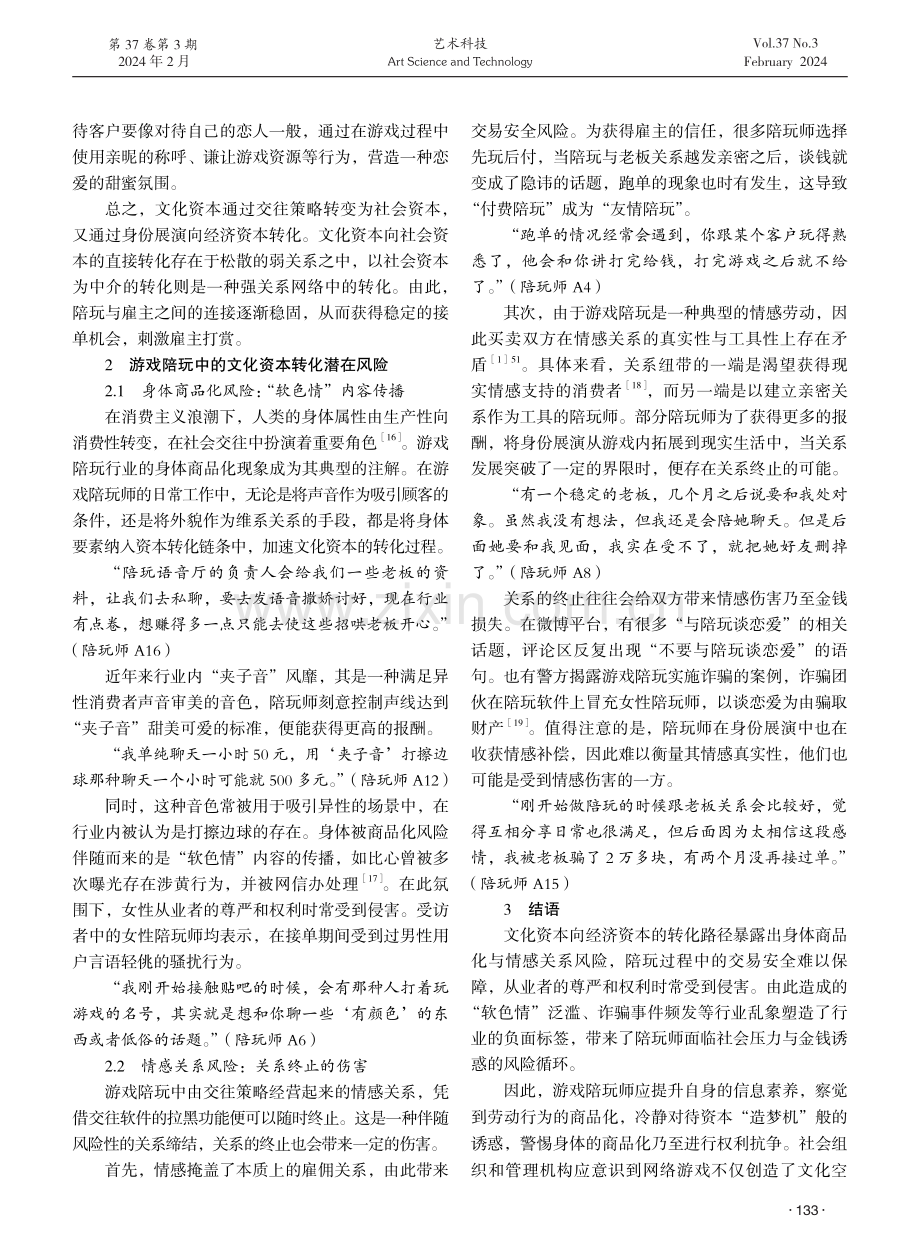 第37卷第3期
2024年2月

艺术科技
Art Science and Technology

Vol.37 No.3
February 2024

待客户要像对待自己的恋人一般，通过在游戏过程中使用亲昵的称呼、谦让游戏资源等行为，营造一种恋爱的甜蜜氛围。

总之，文化资本通过交往策略转变为社会资本，又通过身份展演向经济资本转化。文化资本向社会资本的直接转化存在于松散的弱关系之中，以社会资本为中介的转化则是一种强关系网络中的转化。由此，陪玩与雇主之间的连接逐渐稳固，从而获得稳定的接单机会，刺激雇主打赏。

2 游戏陪玩中的文化资本转化潜在风险

2.1 身体商品化风险：“软色情”内容传播

在消费主义浪潮下，人类的身体属性由生产性向消费性转变，在社会交往中扮演着重要角色$^{[16]}$。游戏陪玩行业的身体商品化现象成为其典型的注解。在游戏陪玩师的日常工作中，无论是将声音作为吸引顾客的条件，还是将外貌作为维系关系的手段，都是将身体要素纳入资本转化链条中，加速文化资本的转化过程。

“陪玩语音厅的负责人会给我们一些老板的资料，让我们去私聊，要去发语音撒娇讨好，现在行业有点卷，想赚得多一点只能去使这些招哄老板开心。”（陪玩师A16）

近年来行业内“夹子音”风靡，其是一种满足异性消费者声音审美的音色，陪玩师刻意控制声线达到“夹子音”甜美可爱的标准，便能获得更高的报酬。

“我单纯聊天一小时50元，用‘夹子音’打擦边球那种聊天一个小时可能就500多元。”（陪玩师A12）

同时，这种音色常被用于吸引异性的场景中，在行业内被认为是打擦边球的存在。身体被商品化风险伴随而来的是“软色情”内容的传播，如比心曾被多次曝光存在涉黄行为，并被网信办处理$^{[17]}$。在此氛围下，女性从业者的尊严和权利时常受到侵害。受访者中的女性陪玩师均表示，在接单期间受到过男性用户言语轻佻的骚扰行为。

“我刚开始接触贴吧的时候，会有那种人打着玩游戏的名号，其实就是想和你聊一些‘有颜色’的东西或者低俗的话题。”（陪玩师A6）

2.2 情感关系风险：关系终止的伤害

游戏陪玩中由交往策略经营起来的情感关系，凭借交往软件的拉黑功能便可以随时终止。这是一种伴随风险性的关系缔结，关系的终止也会带来一定的伤害。

首先，情感掩盖了本质上的雇佣关系，由此带来交易安全风险。为获得雇主的信任，很多陪玩师选择先玩后付，当陪玩与老板关系越发亲密之后，谈钱就变成了隐讳的话题，跑单的现象也时有发生，这导致“付费陪玩”成为“友情陪玩”。

“跑单的情况经常会遇到，你跟某个客户玩得熟悉了，他会和你讲打完给钱，打完游戏之后就不给了。”（陪玩师A4）

其次，由于游戏陪玩是一种典型的情感劳动，因此买卖双方在情感关系的真实性与工具性上存在矛盾$^{[1]51}$。具体来看，关系纽带的一端是渴望获得现实情感支持的消费者$^{[18]}$，而另一端是以建立亲密关系作为工具的陪玩师。部分陪玩师为了获得更多的报酬，将身份展演从游戏内拓展到现实生活中，当关系发展突破了一定的界限时，便存在关系终止的可能。

“有一个稳定的老板，几个月之后说要和我处对象。虽然我没有想法，但我还是会陪她聊天。但是后面她要和我见面，我实在受不了，就把她好友删掉了。”（陪玩师A8）

关系的终止往往会给双方带来情感伤害乃至金钱损失。在微博平台，有很多“与陪玩谈恋爱”的相关话题，评论区反复出现“不要与陪玩谈恋爱”的语句。也有警方揭露游戏陪玩实施诈骗的案例，诈骗团伙在陪玩软件上冒充女性陪玩师，以谈恋爱为由骗取财产$^{[19]}$。值得注意的是，陪玩师在身份展演中也在收获情感补偿，因此难以衡量其情感真实性，他们也可能是受到情感伤害的一方。

“刚开始做陪玩的时候跟老板关系会比较好，觉得互相分享日常也很满足，但后面因为太相信这段感情，我被老板骗了2万多块，有两个月没再接过单。”（陪玩师A15）

3 结语

文化资本向经济资本的转化路径暴露出身体商品化与情感关系风险，陪玩过程中的交易安全难以保障，从业者的尊严和权利时常受到侵害。由此造成的“软色情”泛滥、诈骗事件频发等行业乱象塑造了行业的负面标签，带来了陪玩师面临社会压力与金钱诱惑的风险循环。

因此，游戏陪玩师应提升自身的信息素养，察觉到劳动行为的商品化，冷静对待资本“造梦机”般的诱惑，警惕身体的商品化乃至进行权利抗争。社会组织和管理机构应意识到网络游戏不仅创造了文化空

· 133 ·

www.zixin.com.cn